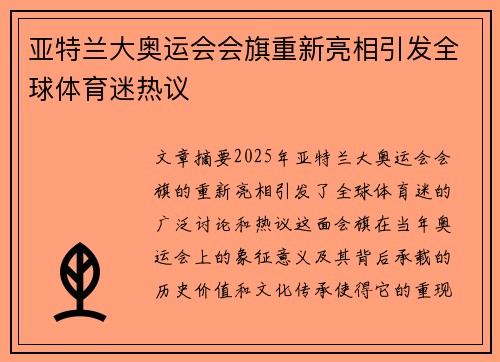 亚特兰大奥运会会旗重新亮相引发全球体育迷热议

文章摘要2025年亚特兰大奥运会会旗的重新亮相引发了全球体育迷的广泛讨论和热议这面会旗在当年奥运会上的象征意义及其背后承载的历史价值和文化传承使得它的重现